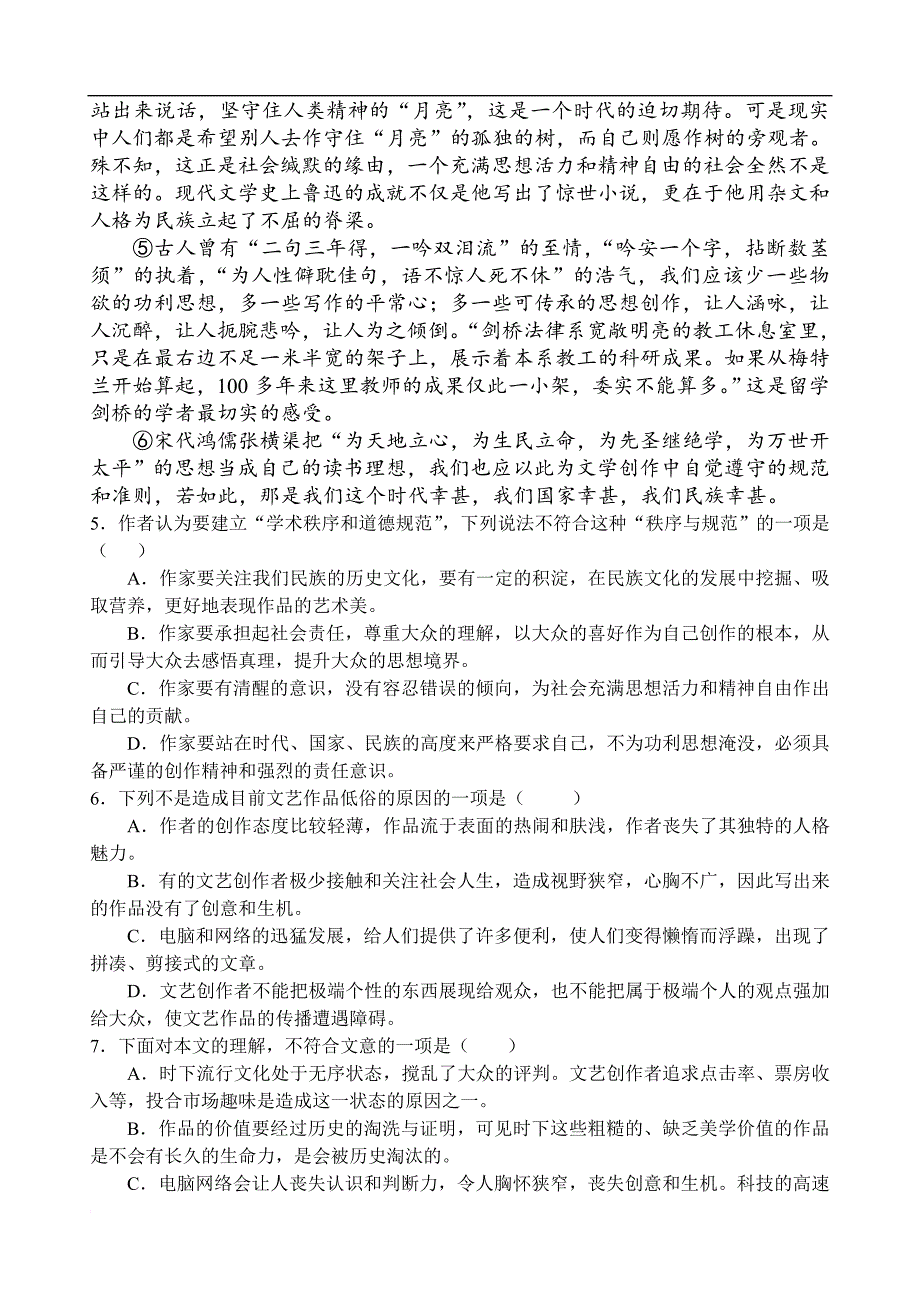 站出来说话，坚守住人类精神的“月亮”，这是一个时代的迫切期待。可是现实中人们都是希望别人去作守住“月亮”的孤独的树，而自己则愿作树的旁观者。殊不知，这正是社会缄默的缘由，一个充满思想活力和精神自由的社会全然不是这样的。现代文学史上鲁迅的成就不仅是他写出了惊世小说，更在于他用杂文和人格为民族立起了不屈的脊梁。

⑤古人曾有“二句三年得，一吟双泪流”的至情，“吟安一个字，拈断数茎须”的执着，“为人性僻耽佳句，语不惊人死不休”的浩气，我们应该少一些物欲的功利思想，多一些写作的平常心；多一些可传承的思想创作，让人涵咏，让人沉醉，让人扼腕悲吟，让人为之倾倒。“剑桥法律系宽敞明亮的教工休息室里，只是在最右边不足一米半宽的架子上，展示着本系教工的科研成果。如果从梅特兰开始算起，100 多年来这里教师的成果仅此一小架，委实不能算多。”这是留学剑桥的学者最切实的感受。

⑥宋代鸿儒张横渠把“为天地立心，为生民立命，为先圣继绝学，为万世开太平”的思想当成自己的读书理想，我们也应以此为文学创作中自觉遵守的规范和准则，若如此，那是我们这个时代幸甚，我们国家幸甚，我们民族幸甚。

5．作者认为要建立“学术秩序和道德规范”，下列说法不符合这种“秩序与规范”的一项是（　　）

A．作家要关注我们民族的历史文化，要有一定的积淀，在民族文化的发展中挖掘、吸取营养，更好地表现作品的艺术美。

B．作家要承担起社会责任，尊重大众的理解，以大众的喜好作为自己创作的根本，从而引导大众去感悟真理，提升大众的思想境界。

C．作家要有清醒的意识，没有容忍错误的倾向，为社会充满思想活力和精神自由作出自己的贡献。

D．作家要站在时代、国家、民族的高度来严格要求自己，不为功利思想淹没，必须具备严谨的创作精神和强烈的责任意识。

6．下列不是造成目前文艺作品低俗的原因的一项是（　　）

A．作者的创作态度比较轻薄，作品流于表面的热闹和肤浅，作者丧失了其独特的人格魅力。

B．有的文艺创作者极少接触和关注社会人生，造成视野狭窄，心胸不广，因此写出来的作品没有了创意和生机。

C．电脑和网络的迅猛发展，给人们提供了许多便利，使人们变得懒惰而浮躁，出现了拼凑、剪接式的文章。

D．文艺创作者不能把极端个性的东西展现给观众，也不能把属于极端个人的观点强加给大众，使文艺作品的传播遭遇障碍。

7．下面对本文的理解，不符合文意的一项是（　　）

A．时下流行文化处于无序状态，搅乱了大众的评判。文艺创作者追求点击率、票房收入等，投合市场趣味是造成这一状态的原因之一。

B．作品的价值要经过历史的淘洗与证明，可见时下这些粗糙的、缺乏美学价值的作品是不会有长久的生命力，是会被历史淘汰的。

C．电脑网络会让人丧失认识和判断力，令人胸怀狭窄，丧失创意和生机。科技的高速